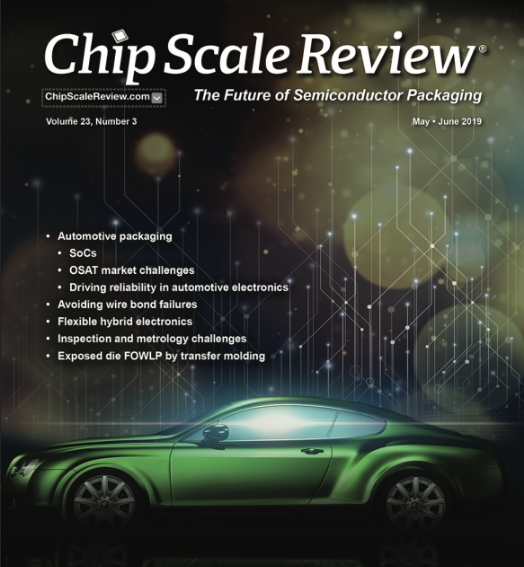 Chip Scale Review®

ChipScaleReview.com

The Future of Semiconductor Packaging

Volume 23, Number 3

May • June 2019

• Automotive packaging
• SoCs
• OSAT market challenges
• Driving reliability in automotive electronics
• Avoiding wire bond failures
• Flexible hybrid electronics
• Inspection and metrology challenges
• Exposed die FOWLP by transfer molding